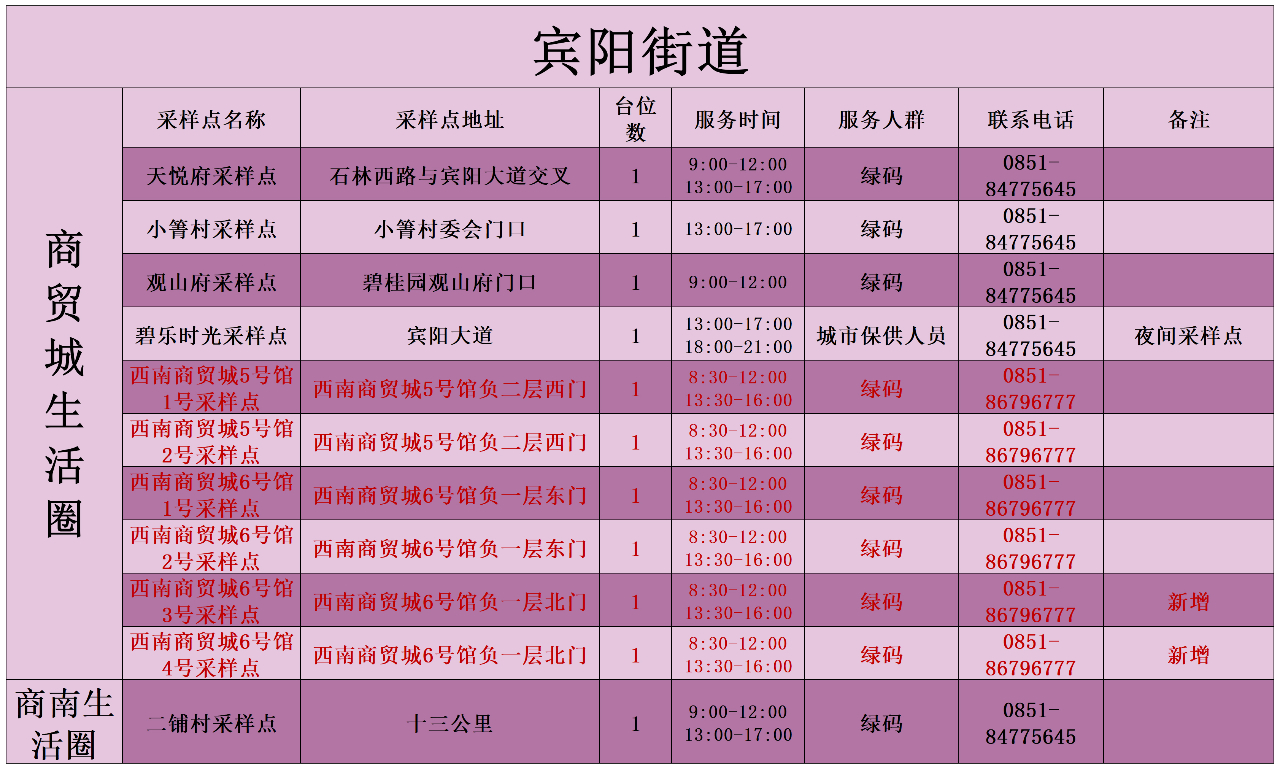 宾阳街道

|  | 采样点名称 | 采样点地址 | 台位数 | 服务时间 | 服务人群 | 联系电话 | 备注 |
|---|---|---|---|---|---|---|---|
| 商贸城生活圈 | 天悦府采样点 | 石林西路与宾阳大道交叉 | 1 | 9:00-12:00 13:00-17:00 | 绿码 | 0851-84775645 |  |
|  | 小箐村采样点 | 小箐村委会门口 | 1 | 13:00-17:00 | 绿码 | 0851-84775645 |  |
|  | 观山府采样点 | 碧桂园观山府门口 | 1 | 9:00-12:00 | 绿码 | 0851-84775645 |  |
|  | 碧乐时光采样点 | 宾阳大道 | 1 | 13:00-17:00 18:00-21:00 | 城市保供人员 | 0851-84775645 | 夜间采样点 |
|  | 西南商贸城5号馆1号采样点 | 西南商贸城5号馆负二层西门 | 1 | 8:30-12:00 13:30-16:00 | 绿码 | 0851-86796777 |  |
|  | 西南商贸城5号馆2号采样点 | 西南商贸城5号馆负二层西门 | 1 | 8:30-12:00 13:30-16:00 | 绿码 | 0851-86796777 |  |
|  | 西南商贸城6号馆1号采样点 | 西南商贸城6号馆负一层东门 | 1 | 8:30-12:00 13:30-16:00 | 绿码 | 0851-86796777 |  |
|  | 西南商贸城6号馆2号采样点 | 西南商贸城6号馆负一层东门 | 1 | 8:30-12:00 13:30-16:00 | 绿码 | 0851-86796777 |  |
|  | 西南商贸城6号馆3号采样点 | 西南商贸城6号馆负一层北门 | 1 | 8:30-12:00 13:30-16:00 | 绿码 | 0851-86796777 | 新增 |
|  | 西南商贸城6号馆4号采样点 | 西南商贸城6号馆负一层北门 | 1 | 8:30-12:00 13:30-16:00 | 绿码 | 0851-86796777 | 新增 |
| 商南生活圈 | 二铺村采样点 | 十三公里 | 1 | 9:00-12:00 13:00-17:00 | 绿码 | 0851-84775645 |  |